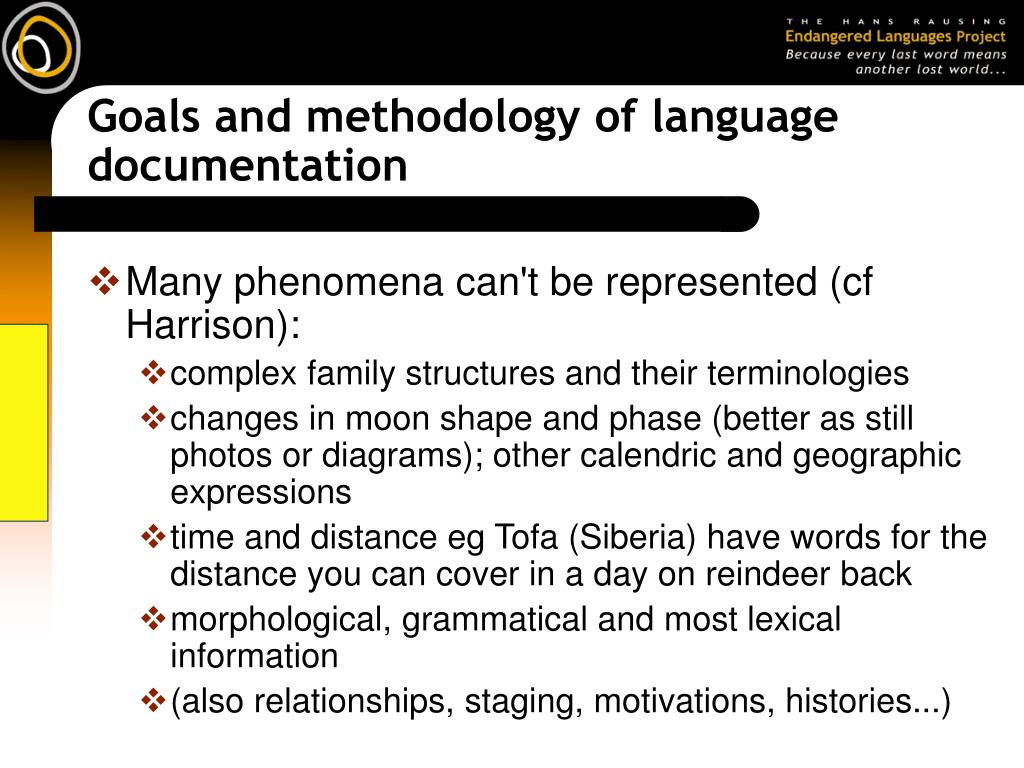 THE HANS RAUSING
Endangered Languages Project
Because every last word means another lost world...

Goals and methodology of language documentation

❖ Many phenomena can't be represented (cf Harrison):
❖ complex family structures and their terminologies
❖ changes in moon shape and phase (better as still photos or diagrams); other calendric and geographic expressions
❖ time and distance eg Tofa (Siberia) have words for the distance you can cover in a day on reindeer back
❖ morphological, grammatical and most lexical information
❖ (also relationships, staging, motivations, histories...)